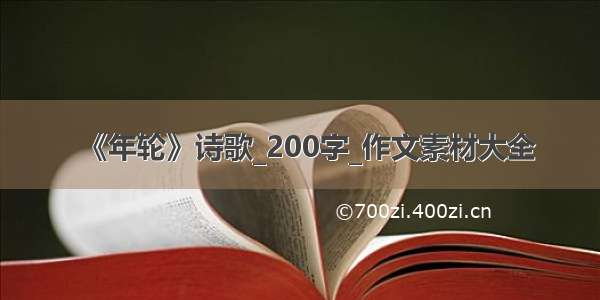 《年轮》诗歌_200字_作文素材大全

©700zi.400zi.cn